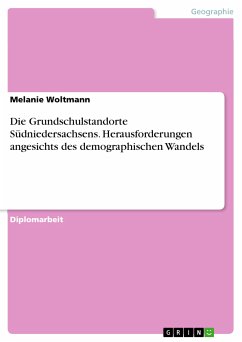 Geographie

Melanie Woltmann

Die Grundschulstandorte Südniedersachsens. Herausforderungen angesichts des demographischen Wandels

Diplomarbeit

GRIN